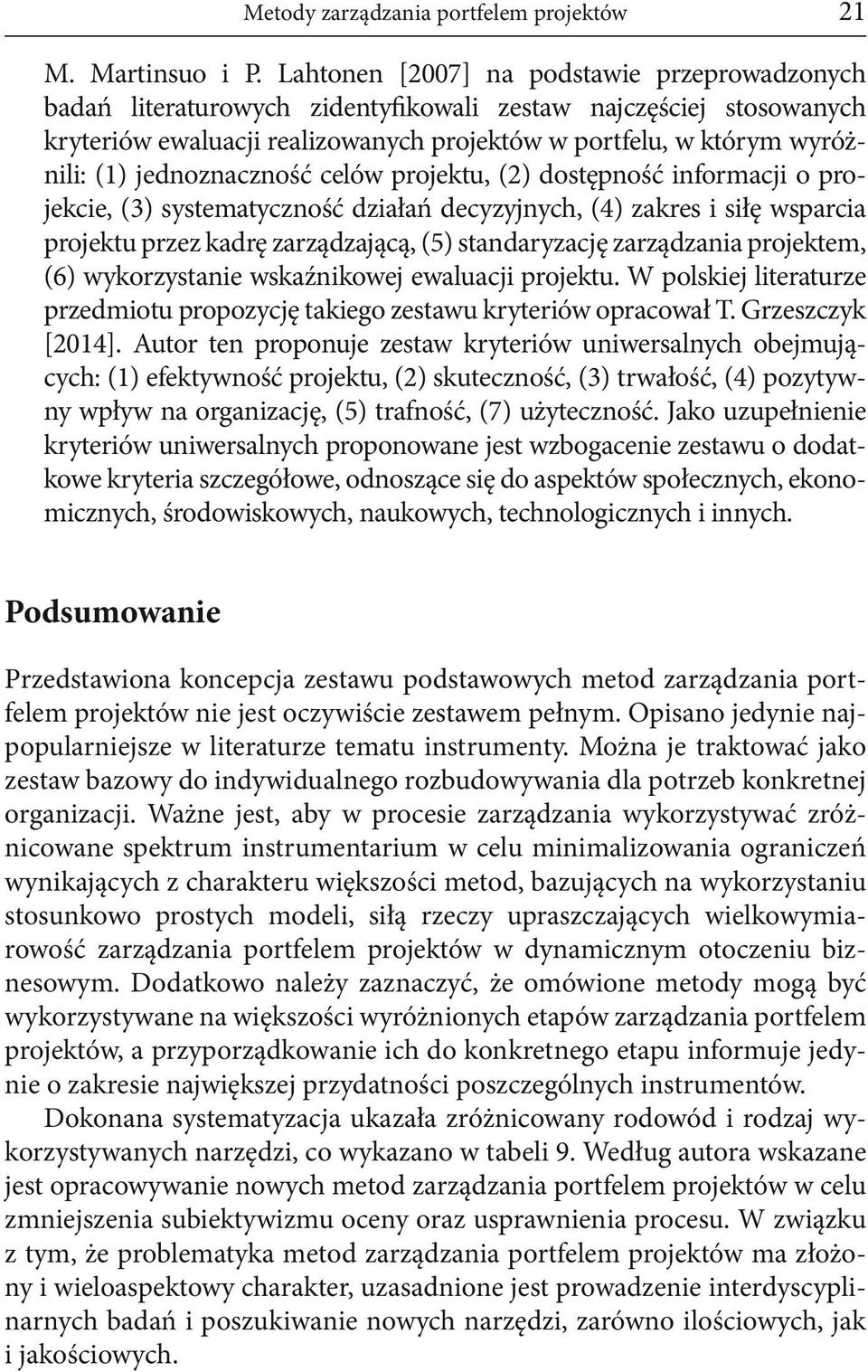 Metody zarządzania portfelem projektów 21

M. Martinsuo i P. Lahtonen [2007] na podstawie przeprowadzonych badań literaturowych zidentyfikowali zestaw najczęściej stosowanych kryteriów ewaluacji realizowanych projektów w portfelu, w którym wyróżnili: (1) jednoznaczność celów projektu, (2) dostępność informacji o projekcie, (3) systematyczność działań decyzyjnych, (4) zakres i siłę wsparcia projektu przez kadrę zarządzającą, (5) standaryzację zarządzania projektem, (6) wykorzystanie wskaźnikowej ewaluacji projektu. W polskiej literaturze przedmiotu propozycję takiego zestawu kryteriów opracował T. Grzeszczyk [2014]. Autor ten proponuje zestaw kryteriów uniwersalnych obejmujących: (1) efektywność projektu, (2) skuteczność, (3) trwałość, (4) pozytywny wpływ na organizację, (5) trafność, (7) użyteczność. Jako uzupełnienie kryteriów uniwersalnych proponowane jest wzbogacenie zestawu o dodatkowe kryteria szczegółowe, odnoszące się do aspektów społecznych, ekonomicznych, środowiskowych, naukowych, technologicznych i innych.

Podsumowanie

Przedstawiona koncepcja zestawu podstawowych metod zarządzania portfelem projektów nie jest oczywiście zestawem pełnym. Opisano jedynie najpopularniejsze w literaturze tematu instrumenty. Można je traktować jako zestaw bazowy do indywidualnego rozbudowywania dla potrzeb konkretnej organizacji. Ważne jest, aby w procesie zarządzania wykorzystywać zróżnicowane spektrum instrumentarium w celu minimalizowania ograniczeń wynikających z charakteru większości metod, bazujących na wykorzystaniu stosunkowo prostych modeli, siłą rzeczy upraszczających wielkowymiarowość zarządzania portfelem projektów w dynamicznym otoczeniu biznesowym. Dodatkowo należy zaznaczyć, że omówione metody mogą być wykorzystywane na większości wyróżnionych etapów zarządzania portfelem projektów, a przyporządkowanie ich do konkretnego etapu informuje jedynie o zakresie największej przydatności poszczególnych instrumentów.

Dokonana systematyzacja ukazała zróżnicowany rodowód i rodzaj wykorzystywanych narzędzi, co wykazano w tabeli 9. Według autora wskazane jest opracowywanie nowych metod zarządzania portfelem projektów w celu zmniejszenia subiektywizmu oceny oraz usprawnienia procesu. W związku z tym, że problematyka metod zarządzania portfelem projektów ma złożony i wieloaspektowy charakter, uzasadnione jest prowadzenie interdyscyplinarnych badań i poszukiwanie nowych narzędzi, zarówno ilościowych, jak i jakościowych.